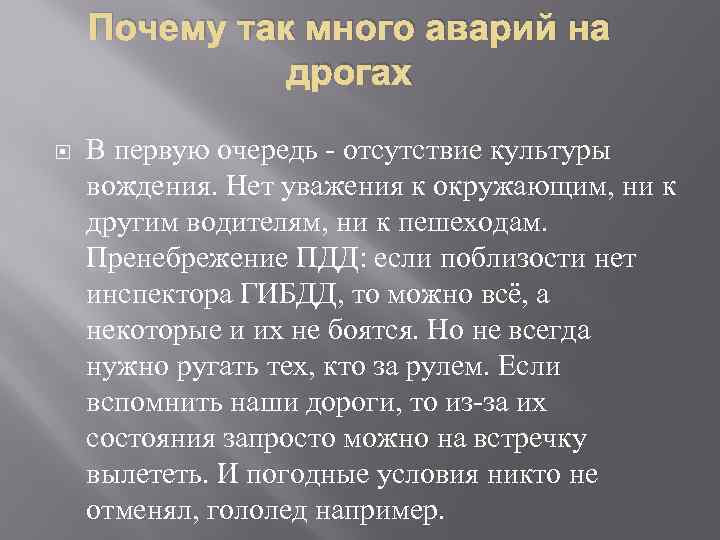 Почему так много аварий на дрогах

В первую очередь - отсутствие культуры вождения. Нет уважения к окружающим, ни к другим водителям, ни к пешеходам. Пренебрежение ПДД: если поблизости нет инспектора ГИБДД, то можно всё, а некоторые и их не боятся. Но не всегда нужно ругать тех, кто за рулем. Если вспомнить наши дороги, то из-за их состояния запросто можно на встречку вылететь. И погодные условия никто не отменял, гололед например.